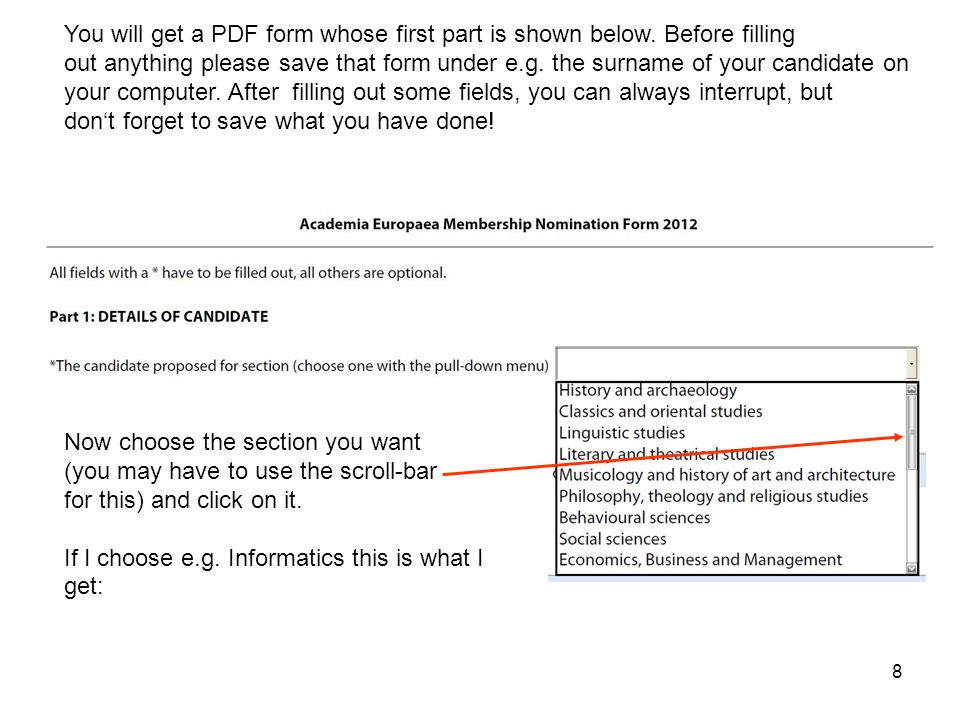 You will get a PDF form whose first part is shown below. Before filling out anything please save that form under e.g. the surname of your candidate on your computer. After filling out some fields, you can always interrupt, but don‘t forget to save what you have done!

Academia Europaea Membership Nomination Form 2012

All fields with a * have to be filled out, all others are optional.

Part 1: DETAILS OF CANDIDATE

*The candidate proposed for section (choose one with the pull-down menu)

History and archaeology
Classics and oriental studies
Linguistic studies
Literary and theatrical studies
Musicology and history of art and architecture
Philosophy, theology and religious studies
Behavioural sciences
Social sciences
Economics, Business and Management

Now choose the section you want (you may have to use the scroll-bar for this) and click on it.

If I choose e.g. Informatics this is what I get:

8